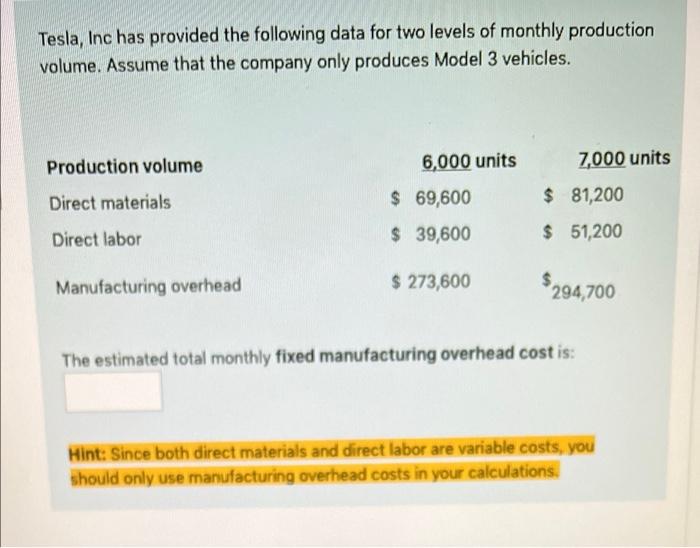 Tesla, Inc has provided the following data for two levels of monthly production volume. Assume that the company only produces Model 3 vehicles.

| Production volume | 6,000 units | 7,000 units |
|---|---|---|
| Direct materials | \$ 69,600 | \$ 81,200 |
| Direct labor | \$ 39,600 | \$ 51,200 |
| Manufacturing overhead | \$ 273,600 | \$ 294,700 |

The estimated total monthly fixed manufacturing overhead cost is:

Hint: Since both direct materials and direct labor are variable costs, you should only use manufacturing overhead costs in your calculations.